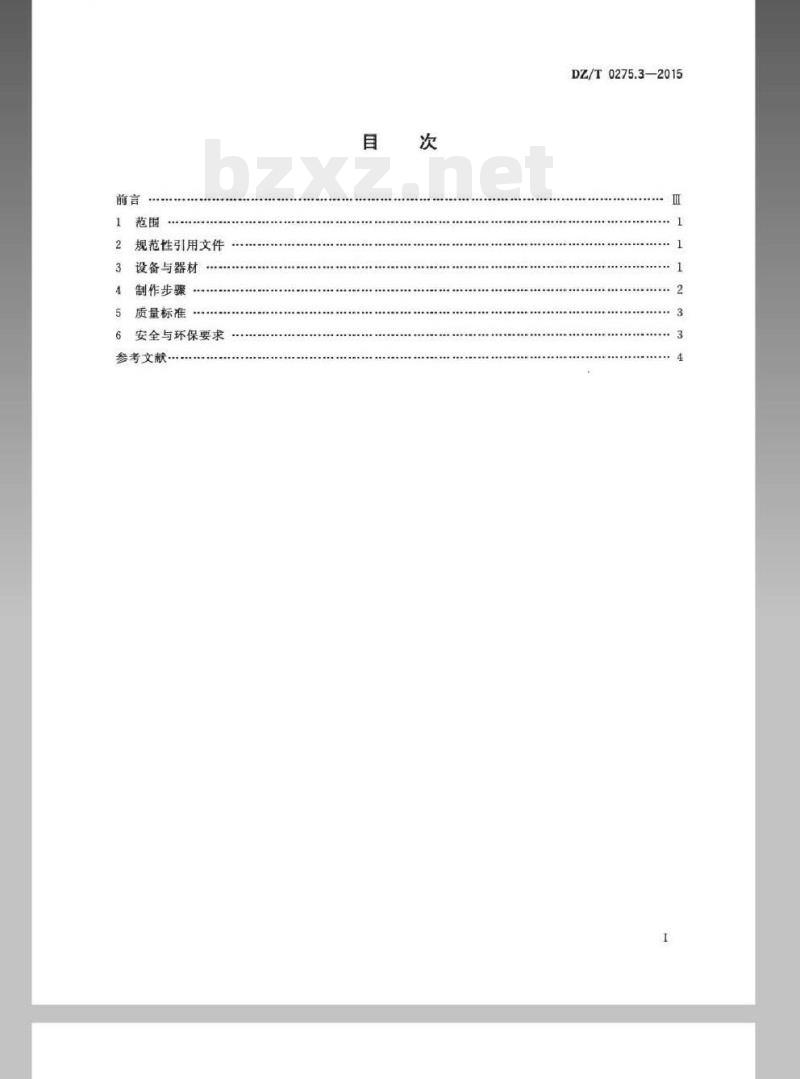 DZ/T 0275.3—2015

目 次

前言 Ⅲ
1 范围 1
2 规范性引用文件 1
3 设备与器材 1
4 制作步骤 2
5 质量标准 3
6 安全与环保要求 3
参考文献 4

I

bzxz.net